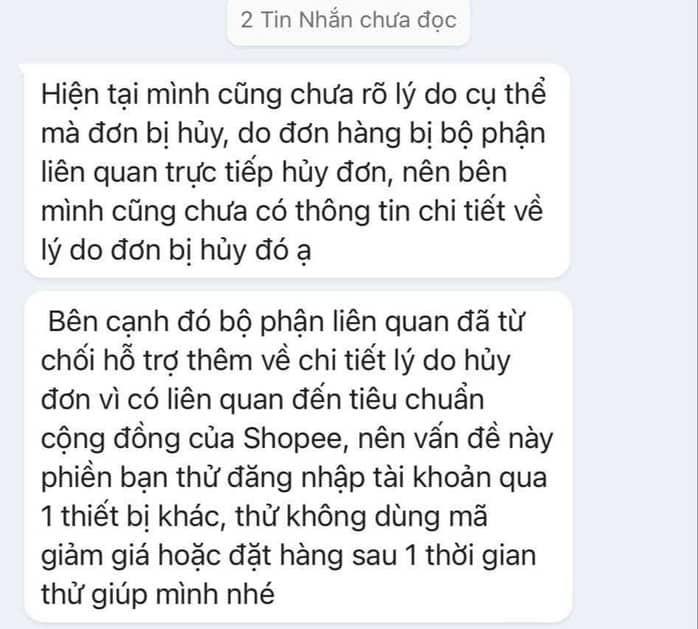 2 Tin Nhắn chưa đọc

Hiện tại mình cũng chưa rõ lý do cụ thể mà đơn bị hủy, do đơn hàng bị bộ phận liên quan trực tiếp hủy đơn, nên bên mình cũng chưa có thông tin chi tiết về lý do đơn bị hủy đó ạ

Bên cạnh đó bộ phận liên quan đã từ chối hỗ trợ thêm về chi tiết lý do hủy đơn vì có liên quan đến tiêu chuẩn cộng đồng của Shopee, nên vấn đề này phiền bạn thử đăng nhập tài khoản qua 1 thiết bị khác, thử không dùng mã giảm giá hoặc đặt hàng sau 1 thời gian thử giúp mình nhé